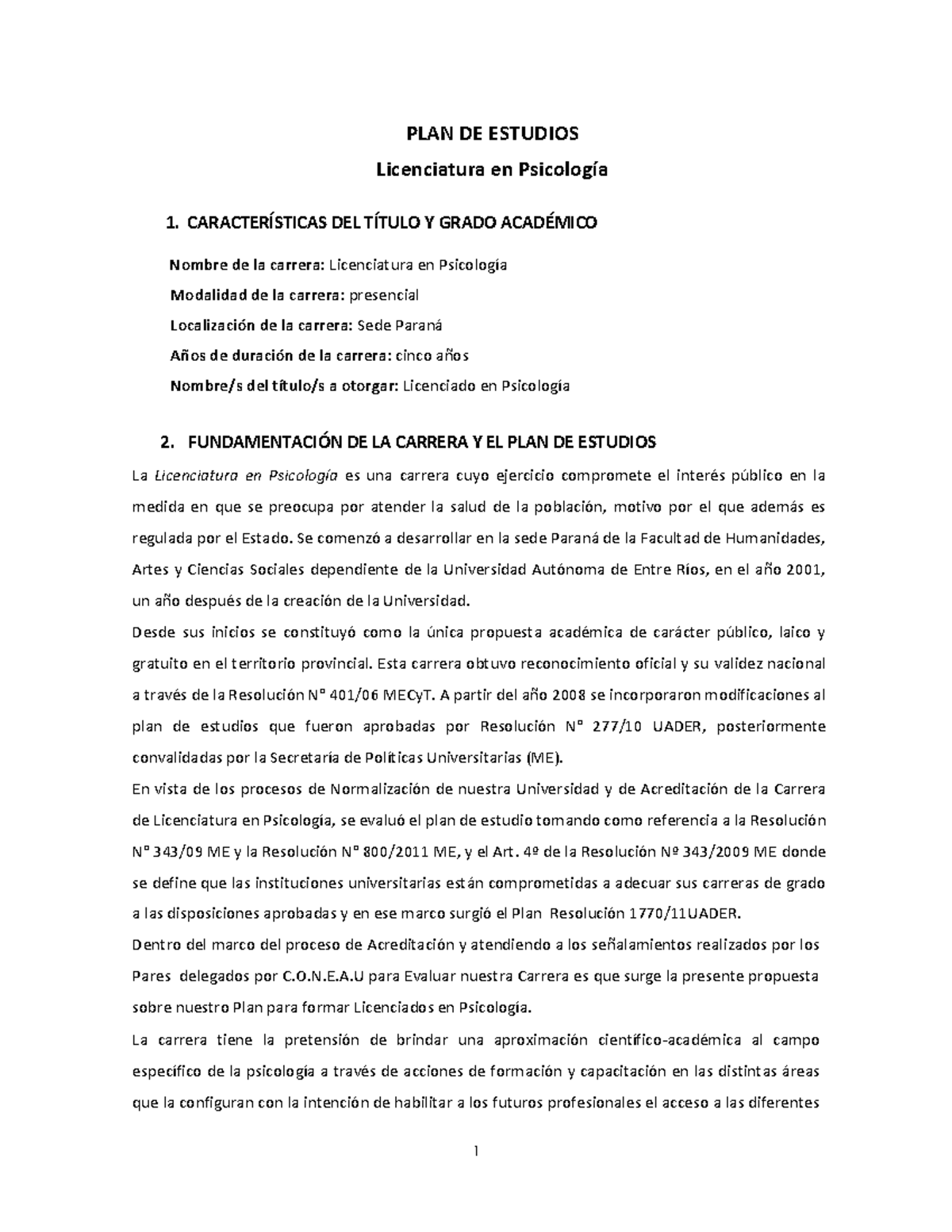 PLAN DE ESTUDIOS

Licenciatura en Psicología

1. CARACTERÍSTICAS DEL TÍTULO Y GRADO ACADÉMICO

Nombre de la carrera: Licenciatura en Psicología

Modalidad de la carrera: presencial

Localización de la carrera: Sede Paraná

Años de duración de la carrera: cinco años

Nombre/s del título/s a otorgar: Licenciado en Psicología

2. FUNDAMENTACIÓN DE LA CARRERA Y EL PLAN DE ESTUDIOS

La Licenciatura en Psicología es una carrera cuyo ejercicio compromete el interés público en la medida en que se preocupa por atender la salud de la población, motivo por el que además es regulada por el Estado. Se comenzó a desarrollar en la sede Paraná de la Facultad de Humanidades, Artes y Ciencias Sociales dependiente de la Universidad Autónoma de Entre Ríos, en el año 2001, un año después de la creación de la Universidad.

Desde sus inicios se constituyó como la única propuesta académica de carácter público, laico y gratuito en el territorio provincial. Esta carrera obtuvo reconocimiento oficial y su validez nacional a través de la Resolución N° 401/06 MECyT. A partir del año 2008 se incorporaron modificaciones al plan de estudios que fueron aprobadas por Resolución N° 277/10 UADER, posteriormente convalidadas por la Secretaría de Políticas Universitarias (ME).

En vista de los procesos de Normalización de nuestra Universidad y de Acreditación de la Carrera de Licenciatura en Psicología, se evaluó el plan de estudio tomando como referencia a la Resolución N° 343/09 ME y la Resolución N° 800/2011 ME, y el Art. 4º de la Resolución Nº 343/2009 ME donde se define que las instituciones universitarias están comprometidas a adecuar sus carreras de grado a las disposiciones aprobadas y en ese marco surgió el Plan Resolución 1770/11UADER.

Dentro del marco del proceso de Acreditación y atendiendo a los señalamientos realizados por los Pares delegados por C.O.N.E.A.U para Evaluar nuestra Carrera es que surge la presente propuesta sobre nuestro Plan para formar Licenciados en Psicología.

La carrera tiene la pretensión de brindar una aproximación científico-académica al campo específico de la psicología a través de acciones de formación y capacitación en las distintas áreas que la configuran con la intención de habilitar a los futuros profesionales el acceso a las diferentes

1